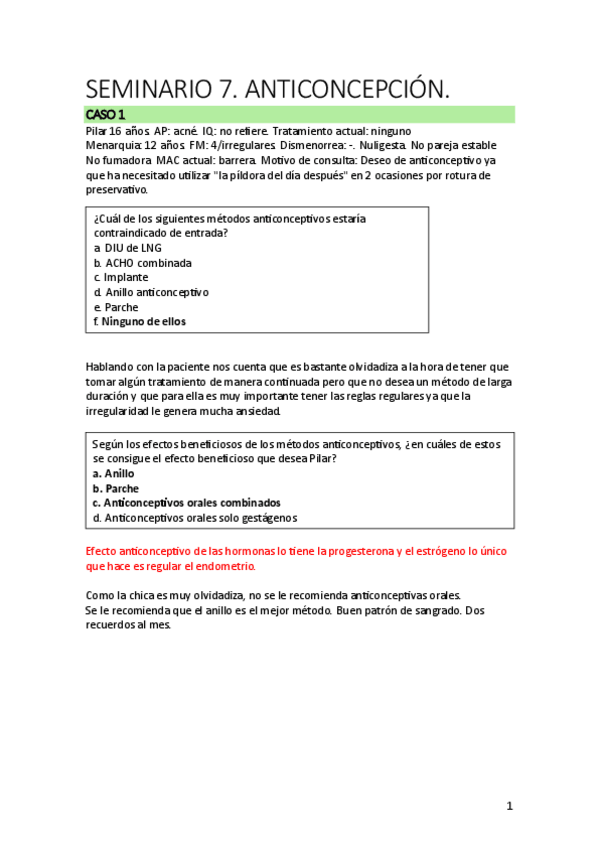 SEMINARIO 7. ANTICONCEPCIÓN.

CASO 1

Pilar 16 años. AP: acné. IQ: no refiere. Tratamiento actual: ninguno
Menarquia: 12 años. FM: 4/irregulares. Dismenorrea: -. Nuligesta. No pareja estable
No fumadora. MAC actual: barrera. Motivo de consulta: Deseo de anticonceptivo ya que ha necesitado utilizar "la píldora del día después" en 2 ocasiones por rotura de preservativo.

¿Cuál de los siguientes métodos anticonceptivos estaría contraindicado de entrada?
a. DIU de LNG
b. ACHO combinada
c. Implante
d. Anillo anticonceptivo
e. Parche
f. Ninguno de ellos

Hablando con la paciente nos cuenta que es bastante olvidadiza a la hora de tener que tomar algún tratamiento de manera continuada pero que no desea un método de larga duración y que para ella es muy importante tener las reglas regulares ya que la irregularidad le genera mucha ansiedad.

Según los efectos beneficiosos de los métodos anticonceptivos, ¿en cuáles de estos se consigue el efecto beneficioso que desea Pilar?
a. Anillo
b. Parche
c. Anticonceptivos orales combinados
d. Anticonceptivos orales solo gestágenos

Efecto anticonceptivo de las hormonas lo tiene la progesterona y el estrógeno lo único que hace es regular el endometrio.

Como la chica es muy olvidadiza, no se le recomienda anticonceptivas orales.
Se le recomienda que el anillo es el mejor método. Buen patrón de sangrado. Dos recuerdos al mes.

1